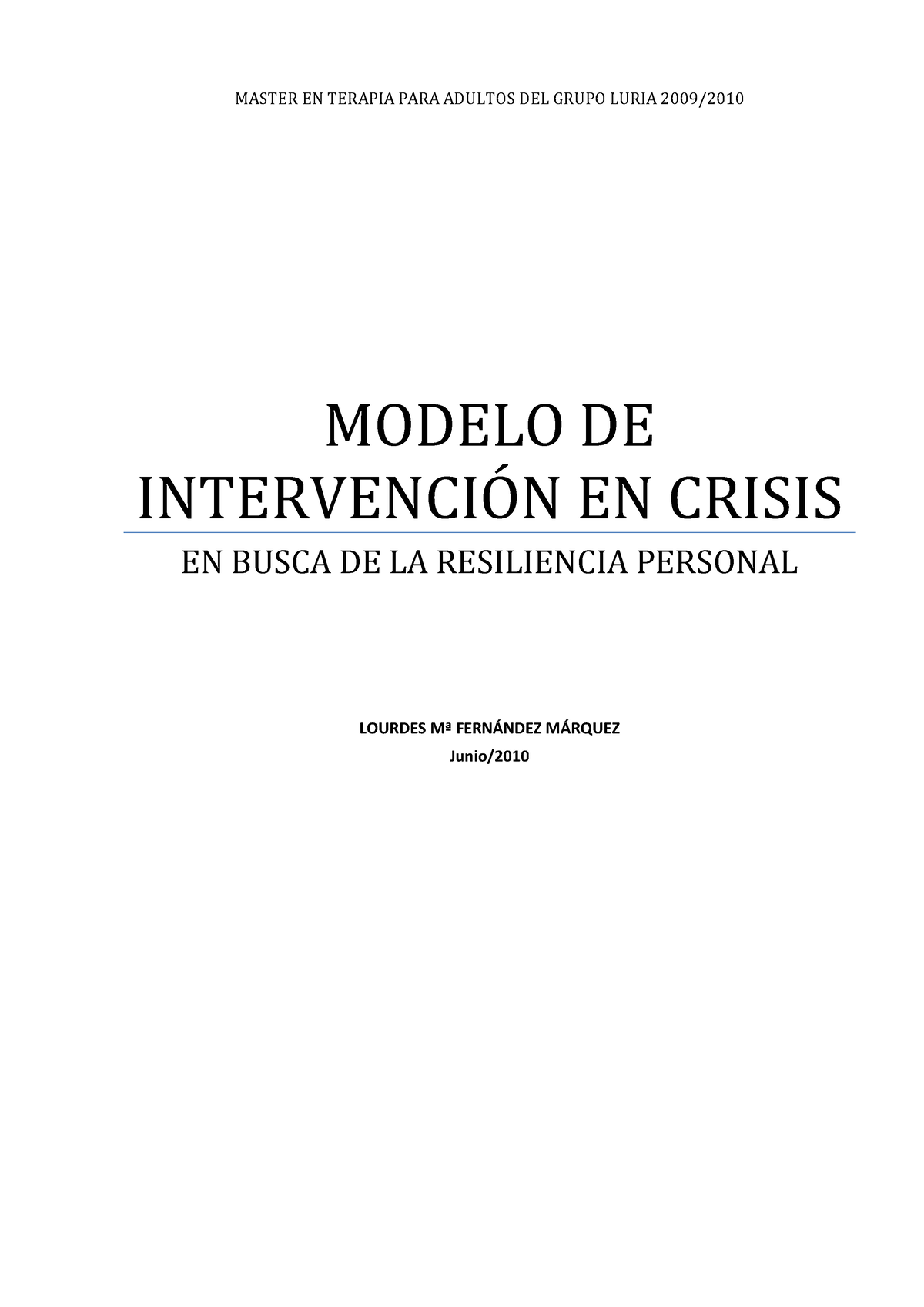 MASTER EN TERAPIA PARA ADULTOS DEL GRUPO LURIA 2009/2010

MODELO DE INTERVENCIÓN EN CRISIS

EN BUSCA DE LA RESILIENCIA PERSONAL

LOURDES Mª FERNÁNDEZ MÁRQUEZ

Junio/2010